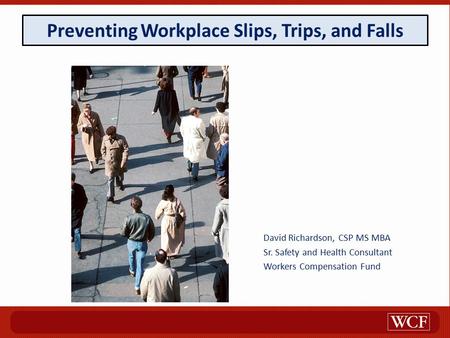 Preventing Workplace Slips, Trips, and Falls

David Richardson, CSP MS MBA
Sr. Safety and Health Consultant
Workers Compensation Fund

WCF